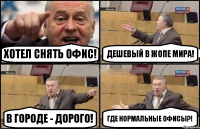 ХОТЕЛ СНЯТЬ ОФИС!

ДЕШЕВЫЙ В ЖОПЕ МИРА!

В ГОРОДЕ - ДОРОГО!

ГДЕ НОРМАЛЬНЫЕ ОФИСЫ?!